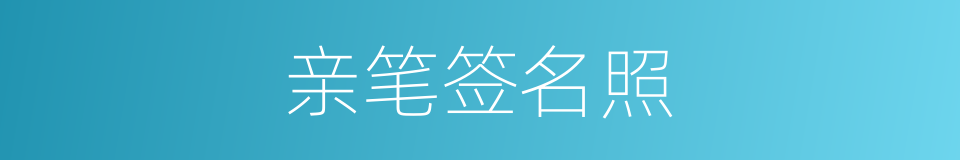 亲笔签名照